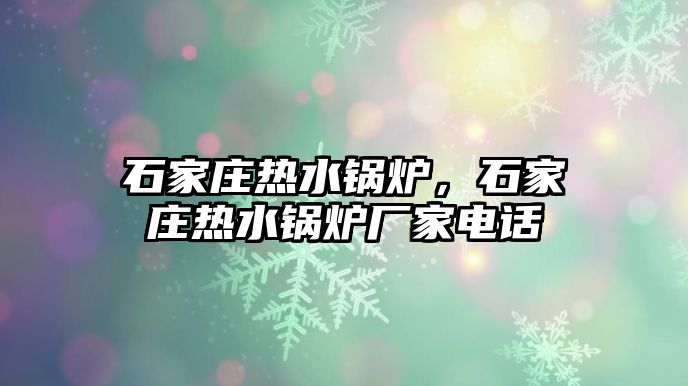 石家庄热水锅炉，石家庄热水锅炉厂家电话